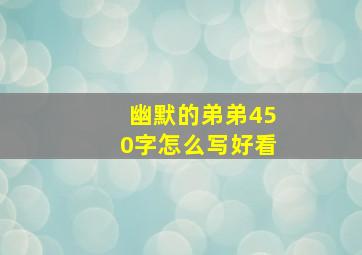 幽默的弟弟450字怎么写好看